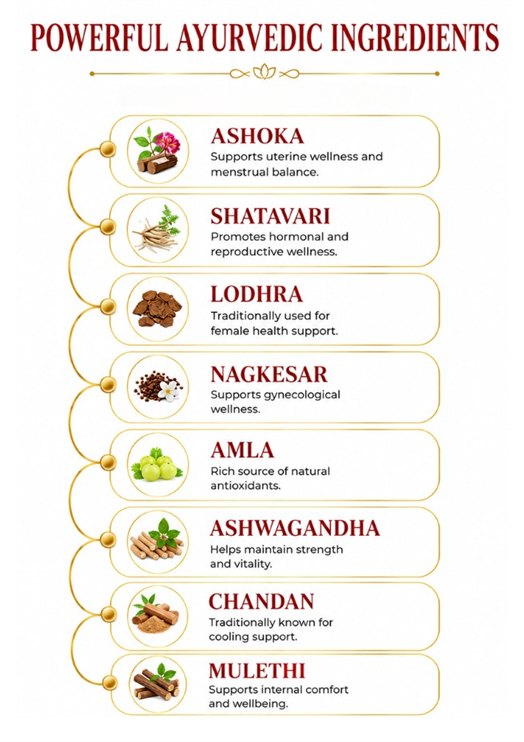 POWERFUL AYURVEDIC INGREDIENTS

ASHOKA
Supports uterine wellness and menstrual balance.

SHATAVARI
Promotes hormonal and reproductive wellness.

LODHRA
Traditionally used for female health support.

NAGKESAR
Supports gynecological wellness.

AMLA
Rich source of natural antioxidants.

ASHWAGANDHA
Helps maintain strength and vitality.

CHANDAN
Traditionally known for cooling support.

MULETHI
Supports internal comfort and wellbeing.